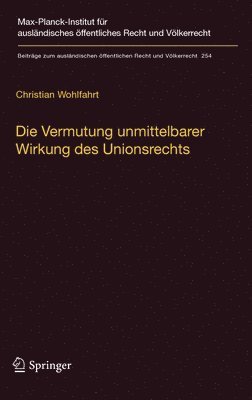 Max-Planck-Institut für ausländisches öffentliches Recht und Völkerrecht

Beiträge zum ausländischen öffentlichen Recht und Völkerrecht 254

Christian Wohlfahrt

Die Vermutung unmittelbarer Wirkung des Unionsrechts

Springer